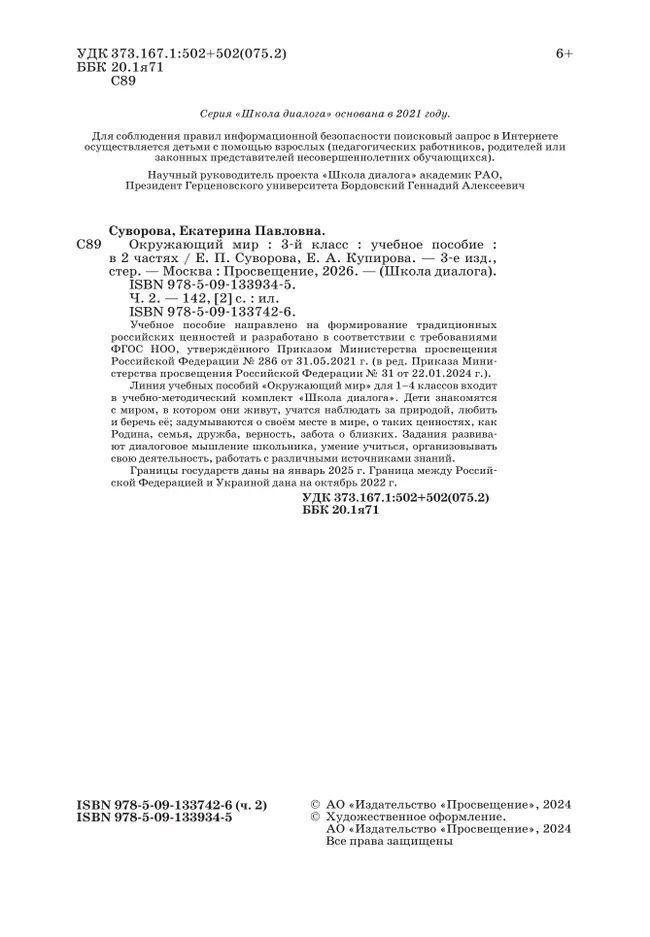 УДК 373.167.1:502+502(075.2)
ББК 20.1я71
С89

6+

Серия «Школа диалога» основана в 2021 году.

Для соблюдения правил информационной безопасности поисковый запрос в Интернете осуществляется детьми с помощью взрослых (педагогических работников, родителей или законных представителей несовершеннолетних обучающихся).

Научный руководитель проекта «Школа диалога» академик РАО, Президент Герценовского университета Бордовский Геннадий Алексеевич

Суворова, Екатерина Павловна.
С89 Окружающий мир : 3-й класс : учебное пособие : в 2 частях / Е. П. Суворова, Е. А. Купирова. — 3-е изд., стер. — Москва : Просвещение, 2026. — (Школа диалога).
ISBN 978-5-09-133934-5.
Ч. 2. — 142, [2] с. : ил.
ISBN 978-5-09-133742-6.

Учебное пособие направлено на формирование традиционных российских ценностей и разработано в соответствии с требованиями ФГОС НОО, утверждённого Приказом Министерства просвещения Российской Федерации № 286 от 31.05.2021 г. (в ред. Приказа Министерства просвещения Российской Федерации № 31 от 22.01.2024 г.).

Линия учебных пособий «Окружающий мир» для 1–4 классов входит в учебно-методический комплект «Школа диалога». Дети знакомятся с миром, в котором они живут, учатся наблюдать за природой, любить и беречь её; задумываются о своём месте в мире, о таких ценностях, как Родина, семья, дружба, верность, забота о близких. Задания развивают диалоговое мышление школьника, умение учиться, организовывать свою деятельность, работать с различными источниками знаний.

Границы государств даны на январь 2025 г. Граница между Российской Федерацией и Украиной дана на октябрь 2022 г.

УДК 373.167.1:502+502(075.2)
ББК 20.1я71

ISBN 978-5-09-133742-6 (ч. 2)
ISBN 978-5-09-133934-5

© АО «Издательство «Просвещение», 2024
© Художественное оформление.
АО «Издательство «Просвещение», 2024
Все права защищены